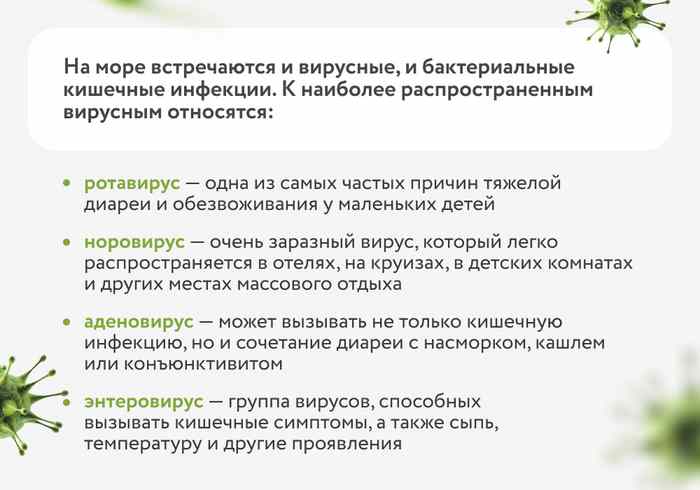 На море встречаются и вирусные, и бактериальные кишечные инфекции. К наиболее распространенным вирусным относятся:

• ротавирус — одна из самых частых причин тяжелой диареи и обезвоживания у маленьких детей

• норовирус — очень заразный вирус, который легко распространяется в отелях, на круизах, в детских комнатах и других местах массового отдыха

• аденовирус — может вызывать не только кишечную инфекцию, но и сочетание диареи с насморком, кашлем или конъюнктивитом

• энтеровирус — группа вирусов, способных вызывать кишечные симптомы, а также сыпь, температуру и другие проявления